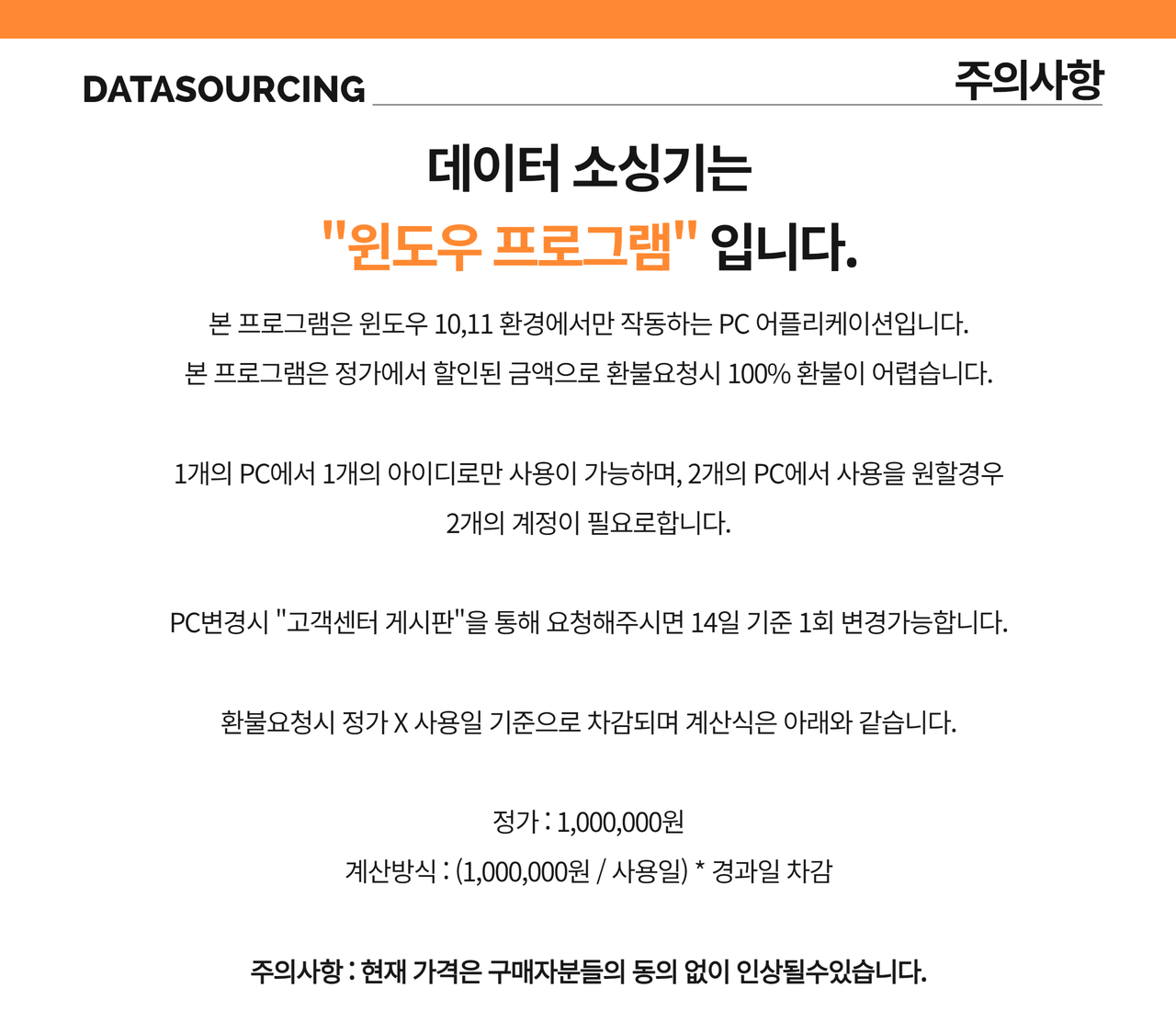 DATASOURCING

주의사항

데이터 소싱기는
"윈도우 프로그램" 입니다.

본 프로그램은 윈도우 10,11 환경에서만 작동하는 PC 어플리케이션입니다.
본 프로그램은 정가에서 할인된 금액으로 환불요청시 100% 환불이 어렵습니다.

1개의 PC에서 1개의 아이디로만 사용이 가능하며, 2개의 PC에서 사용을 원할경우 2개의 계정이 필요로합니다.

PC변경시 "고객센터 게시판"을 통해 요청해주시면 14일 기준 1회 변경가능합니다.

환불요청시 정가 X 사용일 기준으로 차감되며 계산식은 아래와 같습니다.

정가 : 1,000,000원
계산방식 : (1,000,000원 / 사용일) * 경과일 차감

주의사항 : 현재 가격은 구매자분들의 동의 없이 인상될수있습니다.